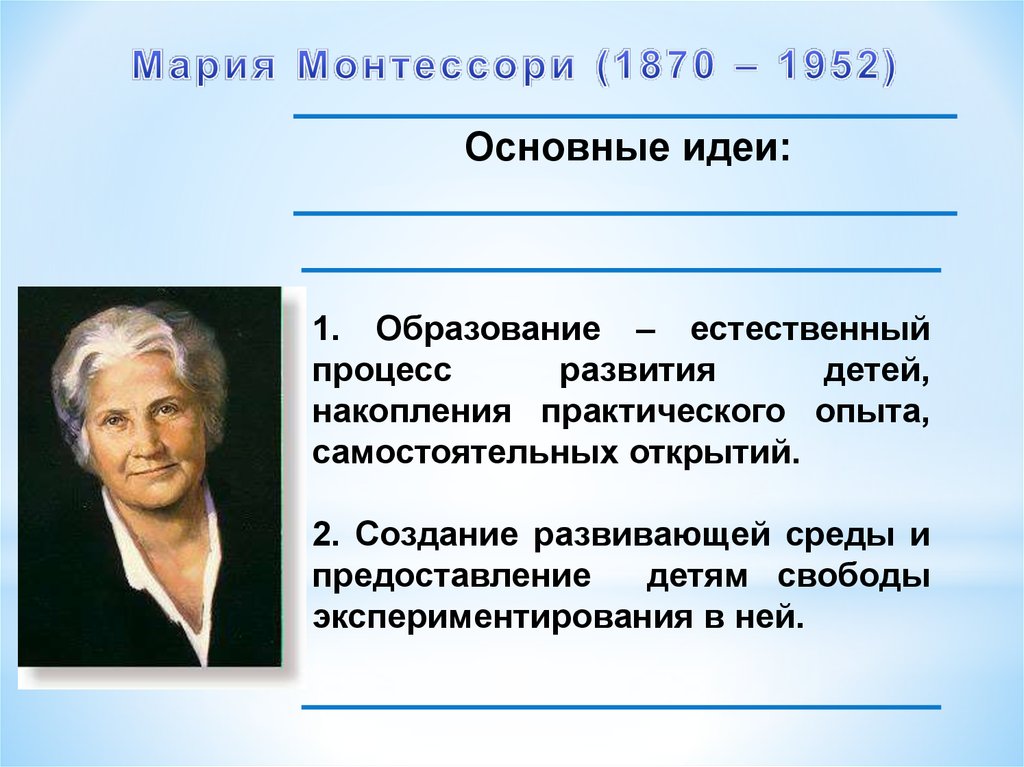 Мария Монтессори (1870 – 1952)

Основные идеи:

1. Образование – естественный процесс развития детей, накопления практического опыта, самостоятельных открытий.

2. Создание развивающей среды и предоставление детям свободы экспериментирования в ней.